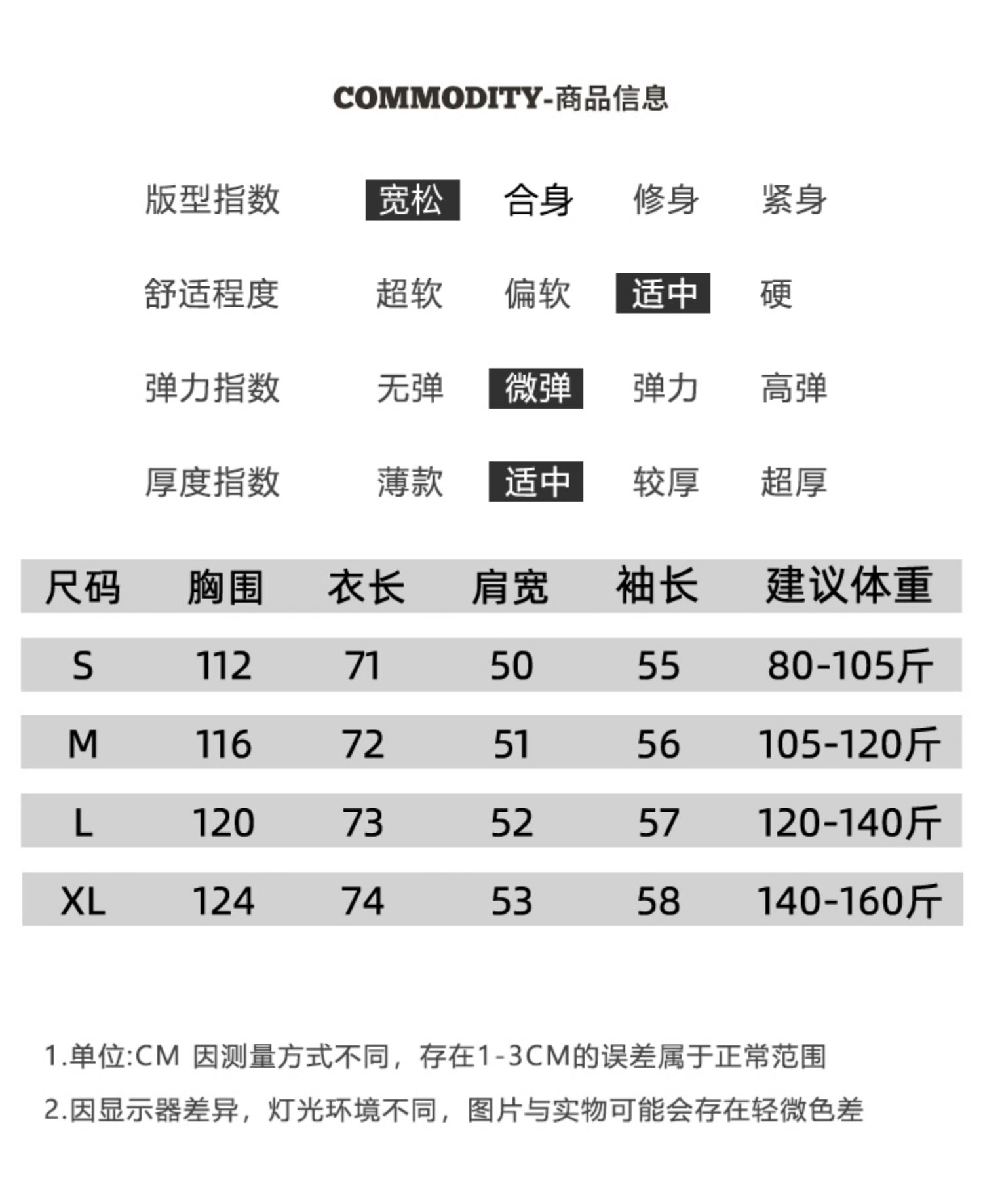 COMMODITY-商品信息

版型指数 宽松 合身 修身 紧身

舒适程度 超软 偏软 适中 硬

弹力指数 无弹 微弹 弹力 高弹

厚度指数 薄款 适中 较厚 超厚

| 尺码 | 胸围 | 衣长 | 肩宽 | 袖长 | 建议体重 |
|---|---|---|---|---|---|
| S | 112 | 71 | 50 | 55 | 80-105斤 |
| M | 116 | 72 | 51 | 56 | 105-120斤 |
| L | 120 | 73 | 52 | 57 | 120-140斤 |
| XL | 124 | 74 | 53 | 58 | 140-160斤 |

1.单位:CM 因测量方式不同，存在1-3CM的误差属于正常范围

2.因显示器差异，灯光环境不同，图片与实物可能会存在轻微色差